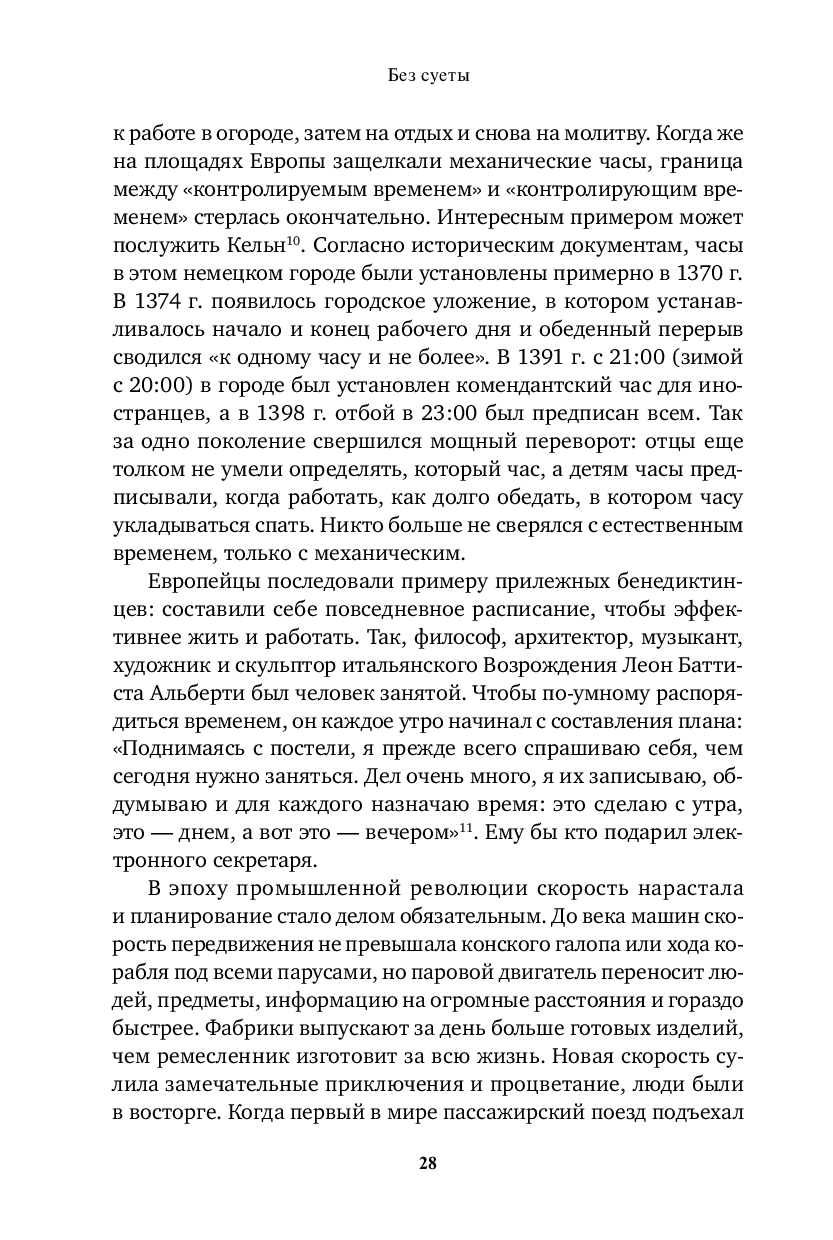 Без суеты

к работе в огороде, затем на отдых и снова на молитву. Когда же на площадях Европы защелкали механические часы, граница между «контролируемым временем» и «контролирующим временем» стерлась окончательно. Интересным примером может послужить Кельн$^{10}$. Согласно историческим документам, часы в этом немецком городе были установлены примерно в 1370 г. В 1374 г. появилось городское уложение, в котором устанавливалось начало и конец рабочего дня и обеденный перерыв сводился «к одному часу и не более». В 1391 г. с 21:00 (зимой с 20:00) в городе был установлен комендантский час для иностранцев, а в 1398 г. отбой в 23:00 был предписан всем. Так за одно поколение свершился мощный переворот: отцы еще толком не умели определять, который час, а детям часы предписывали, когда работать, как долго обедать, в котором часу укладываться спать. Никто больше не сверялся с естественным временем, только с механическим.

Европейцы последовали примеру прилежных бенедиктинцев: составили себе повседневное расписание, чтобы эффективнее жить и работать. Так, философ, архитектор, музыкант, художник и скульптор итальянского Возрождения Леон Баттиста Альберти был человек занятой. Чтобы по-умному распорядиться временем, он каждое утро начинал с составления плана: «Поднимаясь с постели, я прежде всего спрашиваю себя, чем сегодня нужно заняться. Дел очень много, я их записываю, обдумываю и для каждого назначаю время: это сделаю с утра, это — днем, а вот это — вечером»$^{11}$. Ему бы кто подарил электронного секретаря.

В эпоху промышленной революции скорость нарастала и планирование стало делом обязательным. До века машин скорость передвижения не превышала конского галопа или хода корабля под всеми парусами, но паровой двигатель переносит людей, предметы, информацию на огромные расстояния и гораздо быстрее. Фабрики выпускают за день больше готовых изделий, чем ремесленник изготовит за всю жизнь. Новая скорость сулила замечательные приключения и процветание, люди были в восторге. Когда первый в мире пассажирский поезд подъехал

28